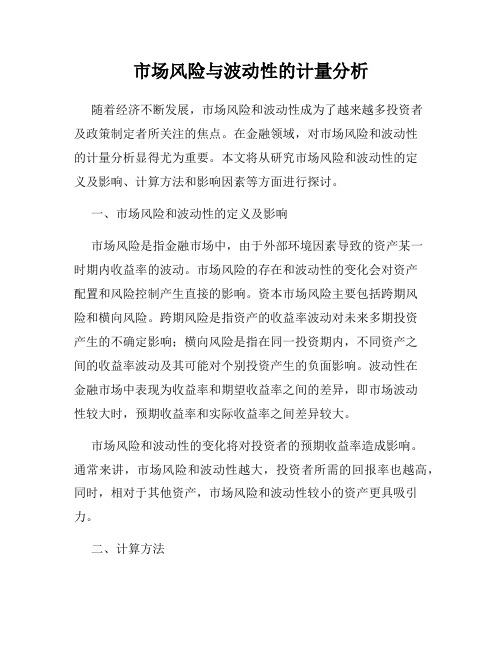 市场风险与波动性的计量分析

随着经济不断发展，市场风险和波动性成为了越来越多投资者及政策制定者所关注的焦点。在金融领域，对市场风险和波动性的计量分析显得尤为重要。本文将从研究市场风险和波动性的定义及影响、计算方法和影响因素等方面进行探讨。

一、市场风险和波动性的定义及影响

市场风险是指金融市场中，由于外部环境因素导致的资产某一时期内收益率的波动。市场风险的存在和波动性的变化会对资产配置和风险控制产生直接的影响。资本市场风险主要包括跨期风险和横向风险。跨期风险是指资产的收益率波动对未来多期投资产生的不确定影响；横向风险是指在同一投资期内，不同资产之间的收益率波动及其可能对个别投资产生的负面影响。波动性在金融市场中表现为收益率和期望收益率之间的差异，即市场波动性较大时，预期收益率和实际收益率之间差异较大。

市场风险和波动性的变化将对投资者的预期收益率造成影响。通常来讲，市场风险和波动性越大，投资者所需的回报率也越高，同时，相对于其他资产，市场风险和波动性较小的资产更具吸引力。

二、计算方法